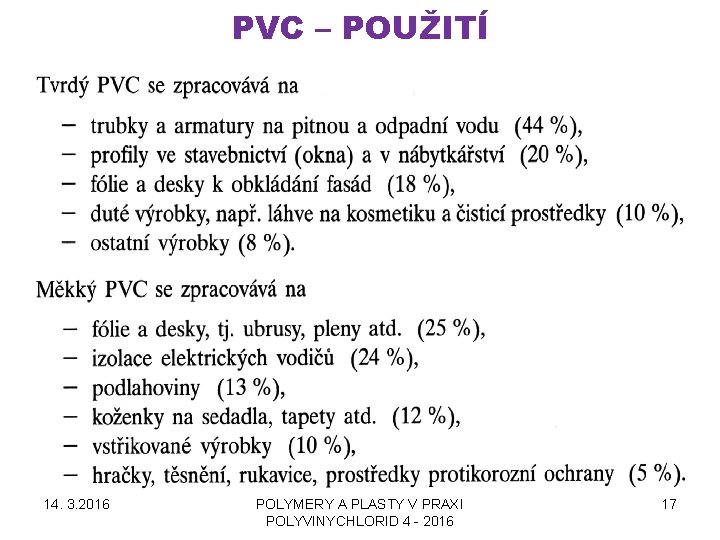 PVC – POUŽITÍ

Tvrdý PVC se zpracovává na

– trubky a armatury na pitnou a odpadní vodu (44 %),
– profily ve stavebnictví (okna) a v nábytkářství (20 %),
– fólie a desky k obkládání fasád (18 %),
– duté výrobky, např. láhve na kosmetiku a čisticí prostředky (10 %),
– ostatní výrobky (8 %).

Měkký PVC se zpracovává na

– fólie a desky, tj. ubrusy, pleny atd. (25 %),
– izolace elektrických vodičů (24 %),
– podlahoviny (13 %),
– koženky na sedadla, tapety atd. (12 %),
– vstřikované výrobky (10 %),
– hračky, těsnění, rukavice, prostředky protikorozní ochrany (5 %).

14. 3.2016

POLYMERY A PLASTY V PRAXI
POLYVINYCHLORID 4 - 2016

17